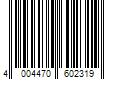 4 004470 602319